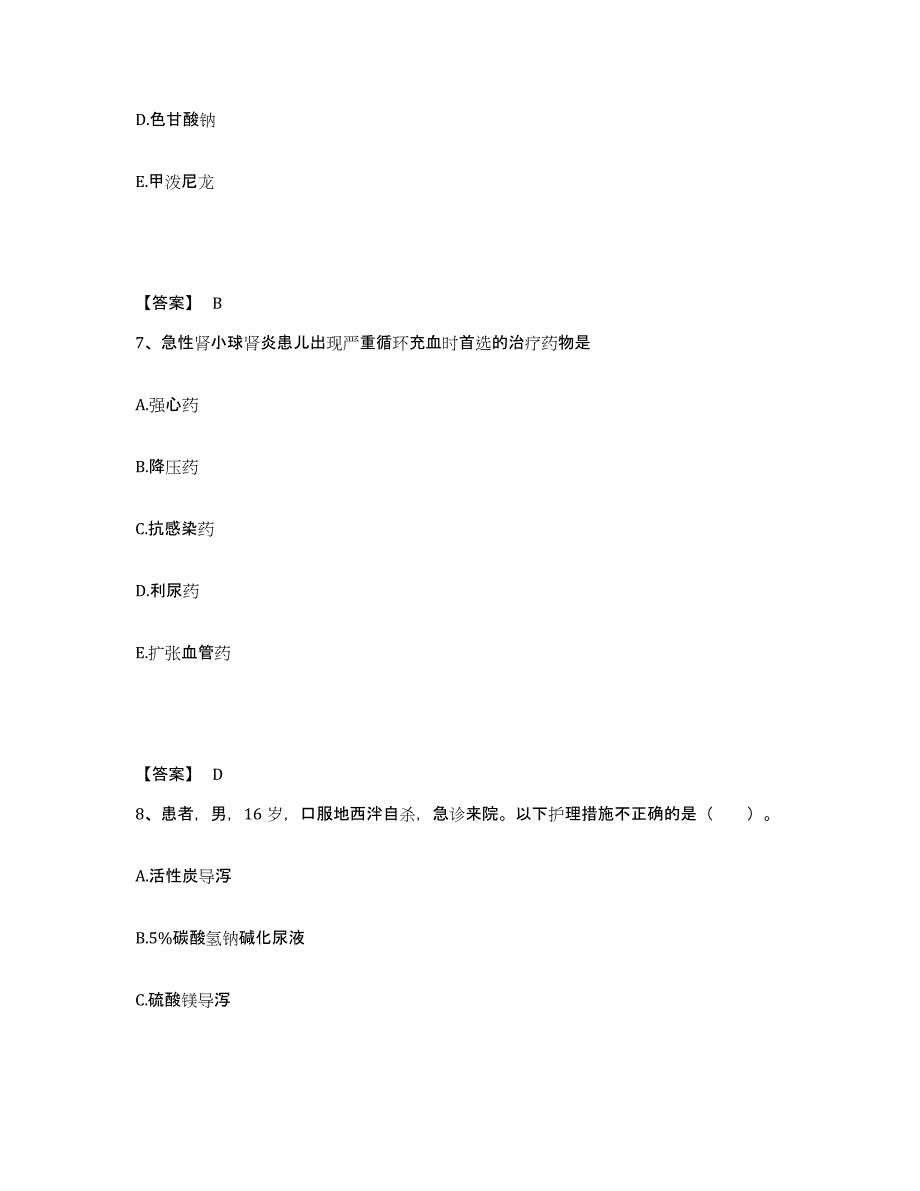 D.色甘酸钠

E.甲泼尼龙

【答案】 B

7、急性肾小球肾炎患儿出现严重循环充血时首选的治疗药物是

A.强心药

B.降压药

C.抗感染药

D.利尿药

E.扩张血管药

【答案】 D

8、患者，男，16 岁，口服地西泮自杀，急诊来院。以下护理措施不正确的是（　　）。

A.活性炭导泻

B.5%碳酸氢钠碱化尿液

C.硫酸镁导泻